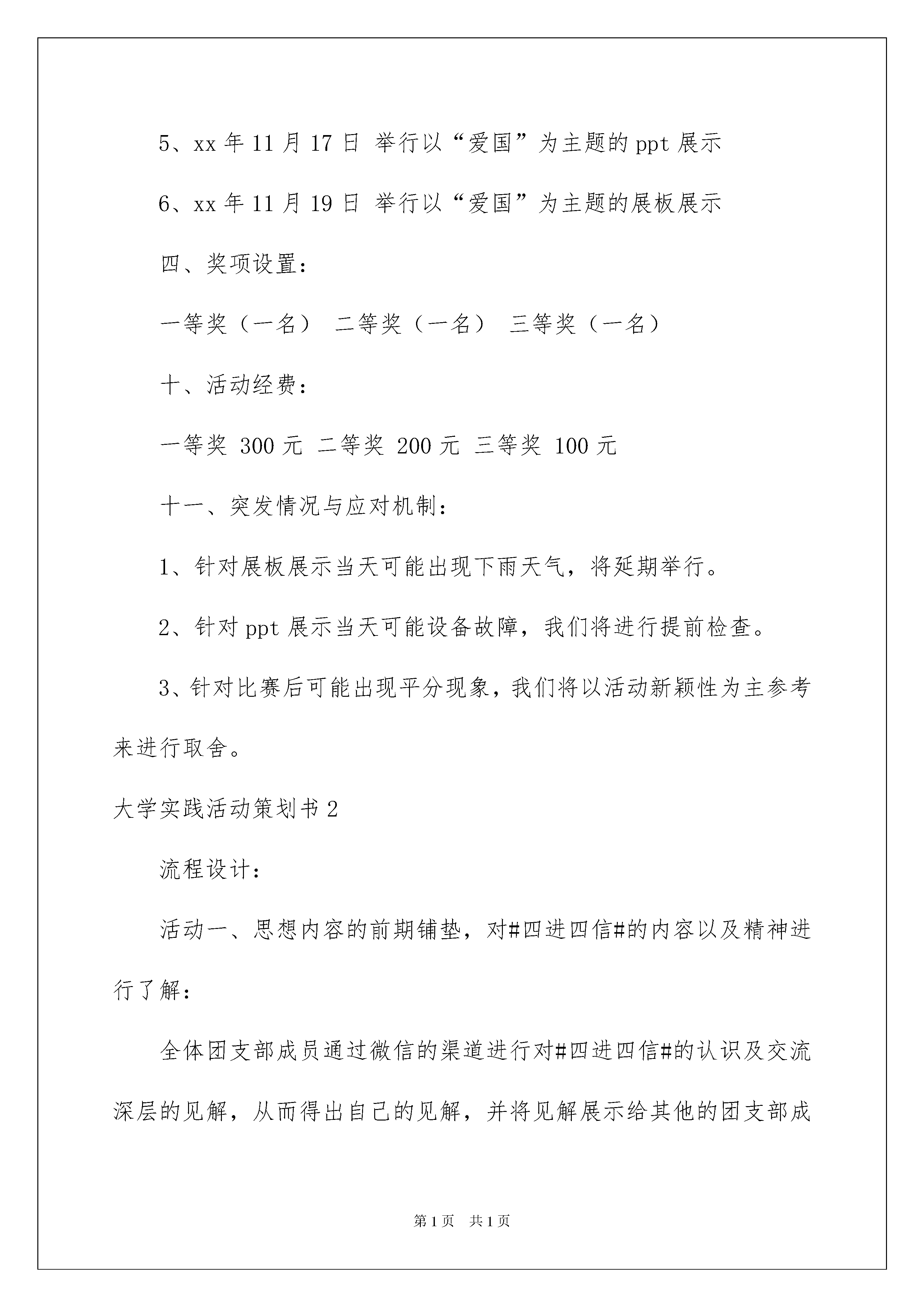 5、xx 年 11 月 17 日 举行以“爱国”为主题的 ppt 展示

6、xx 年 11 月 19 日 举行以“爱国”为主题的展板展示

四、奖项设置：

一等奖（一名） 二等奖（一名） 三等奖（一名）

十、活动经费：

一等奖 300 元 二等奖 200 元 三等奖 100 元

十一、突发情况与应对机制：

1、针对展板展示当天可能出现下雨天气，将延期举行。

2、针对 ppt 展示当天可能设备故障，我们将进行提前检查。

3、针对比赛后可能出现平分现象，我们将以活动新颖性为主参考来进行取舍。

大学实践活动策划书 2

流程设计：

活动一、思想内容的前期铺垫，对#四进四信#的内容以及精神进行了解：

全体团支部成员通过微信的渠道进行对#四进四信#的认识及交流深层的见解，从而得出自己的见解，并将见解展示给其他的团支部成

第 1 页 共 1 页